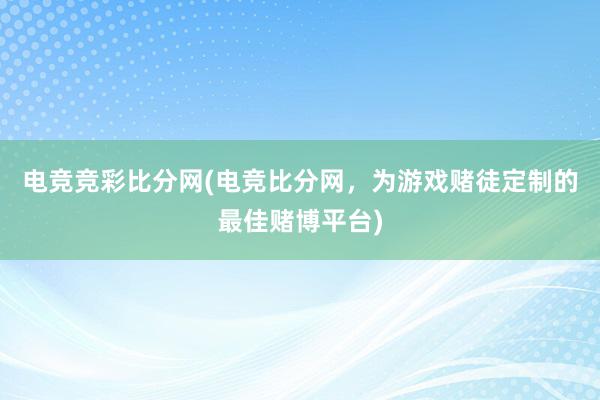 电竞竞彩比分网(电竞比分网，为游戏赌徒定制的最佳赌博平台)